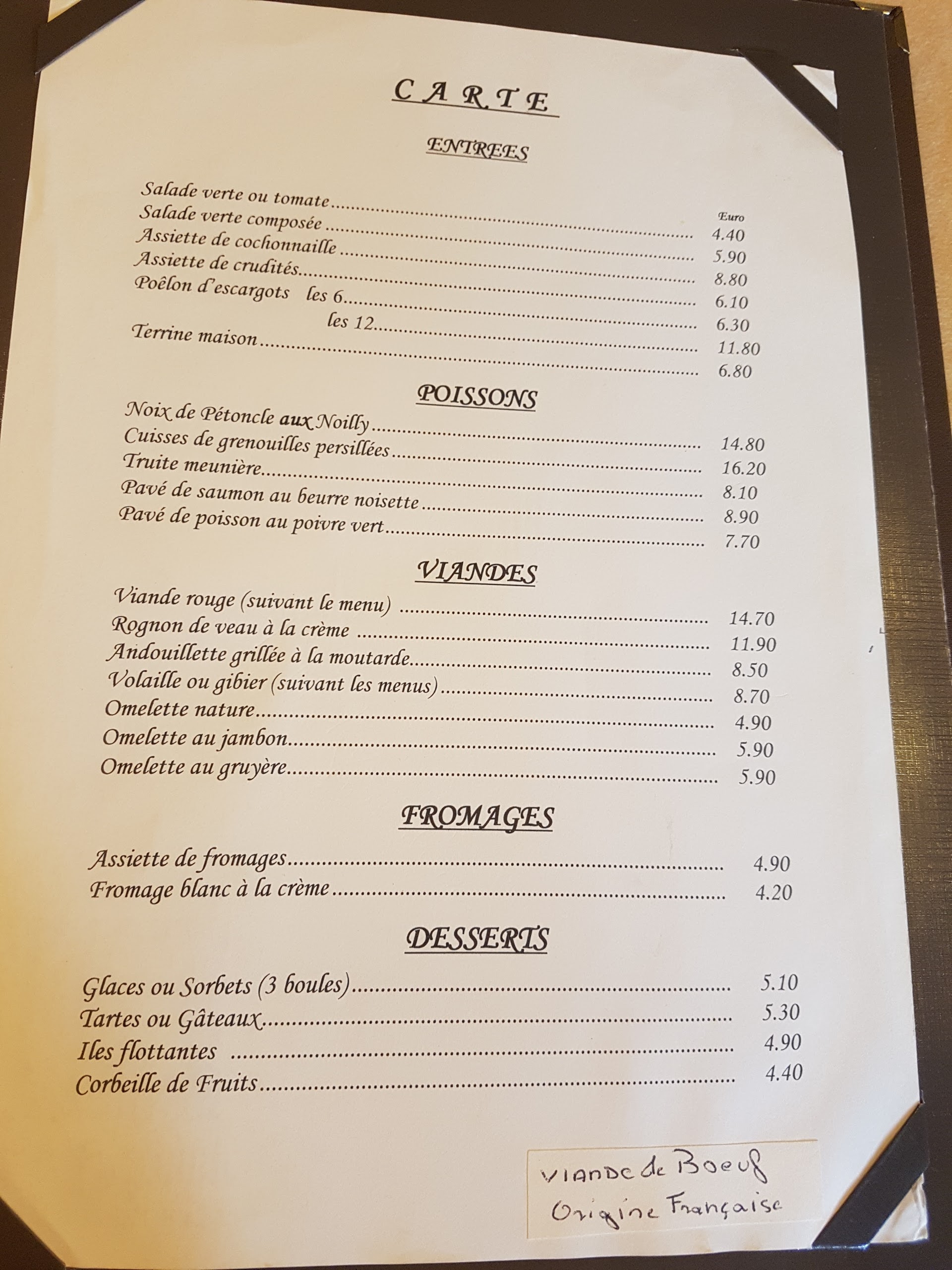 CARTE

ENTREES

Euro

Salade verte ou tomate 4.40
Salade verte composée 5.90
Assiette de cochonnaille 8.80
Assiette de crudités 6.10
Poêlon d'escargots les 6 6.30
les 12 11.80
Terrine maison 6.80

POISSONS

Noix de Pétoncle aux Noilly 14.80
Cuisses de grenouilles persillées 16.20
Truite meunière 8.10
Pavé de saumon au beurre noisette 8.90
Pavé de poisson au poivre vert 7.70

VIANDES

Viande rouge (suivant le menu) 14.70
Rognon de veau à la crème 11.90
Andouillette grillée à la moutarde 8.50
Volaille ou gibier (suivant les menus) 8.70
Omelette nature 4.90
Omelette au jambon 5.90
Omelette au gruyère 5.90

FROMAGES

Assiette de fromages 4.90
Fromage blanc à la crème 4.20

DESSERTS

Glaces ou Sorbets (3 boules) 5.10
Tartes ou Gâteaux 5.30
Iles flottantes 4.90
Corbeille de Fruits 4.40

VIANDE de Boeuf
Origine Française